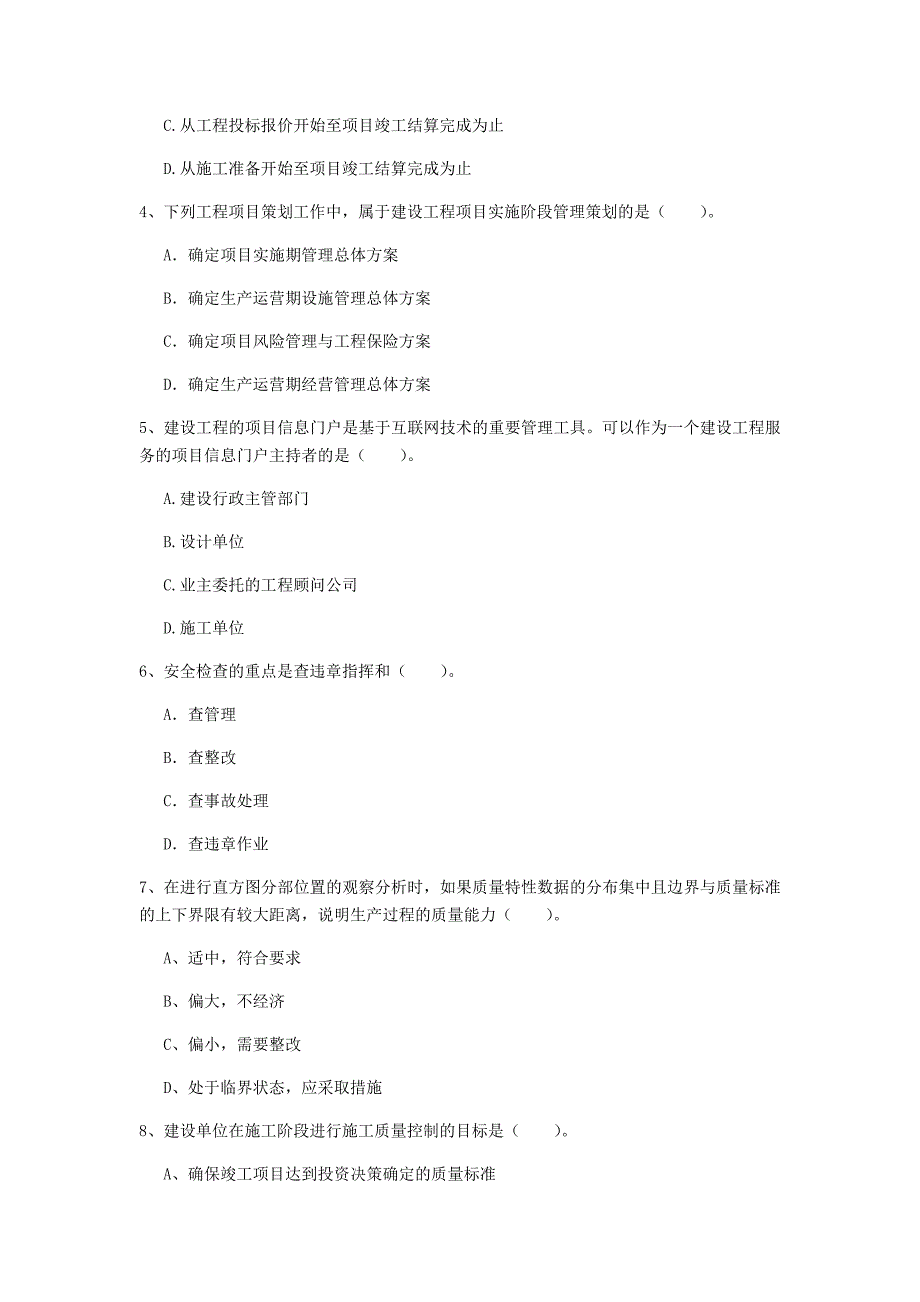 C.从工程投标报价开始至项目竣工结算完成为止

D.从施工准备开始至项目竣工结算完成为止

4、下列工程项目策划工作中，属于建设工程项目实施阶段管理策划的是（　　）。

A. 确定项目实施期管理总体方案

B. 确定生产运营期设施管理总体方案

C. 确定项目风险管理与工程保险方案

D. 确定生产运营期经营管理总体方案

5、建设工程的项目信息门户是基于互联网技术的重要管理工具。可以作为一个建设工程服务的项目信息门户主持者的是（　　）。

A.建设行政主管部门

B.设计单位

C.业主委托的工程顾问公司

D.施工单位

6、安全检查的重点是查违章指挥和（　　）。

A. 查管理

B. 查整改

C. 查事故处理

D. 查违章作业

7、在进行直方图分部位置的观察分析时，如果质量特性数据的分布集中且边界与质量标准的上下界限有较大距离，说明生产过程的质量能力（　　）。

A、适中，符合要求

B、偏大，不经济

C、偏小，需要整改

D、处于临界状态，应采取措施

8、建设单位在施工阶段进行施工质量控制的目标是（　　）。

A、确保竣工项目达到投资决策确定的质量标准